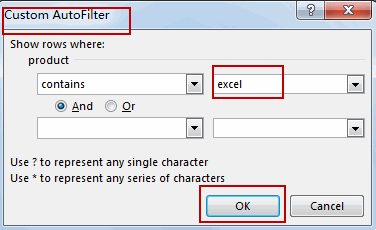 Custom AutoFilter

?

X

Show rows where:

product

contains

excel

And

Or

Use ? to represent any single character

Use * to represent any series of characters

OK

Cancel